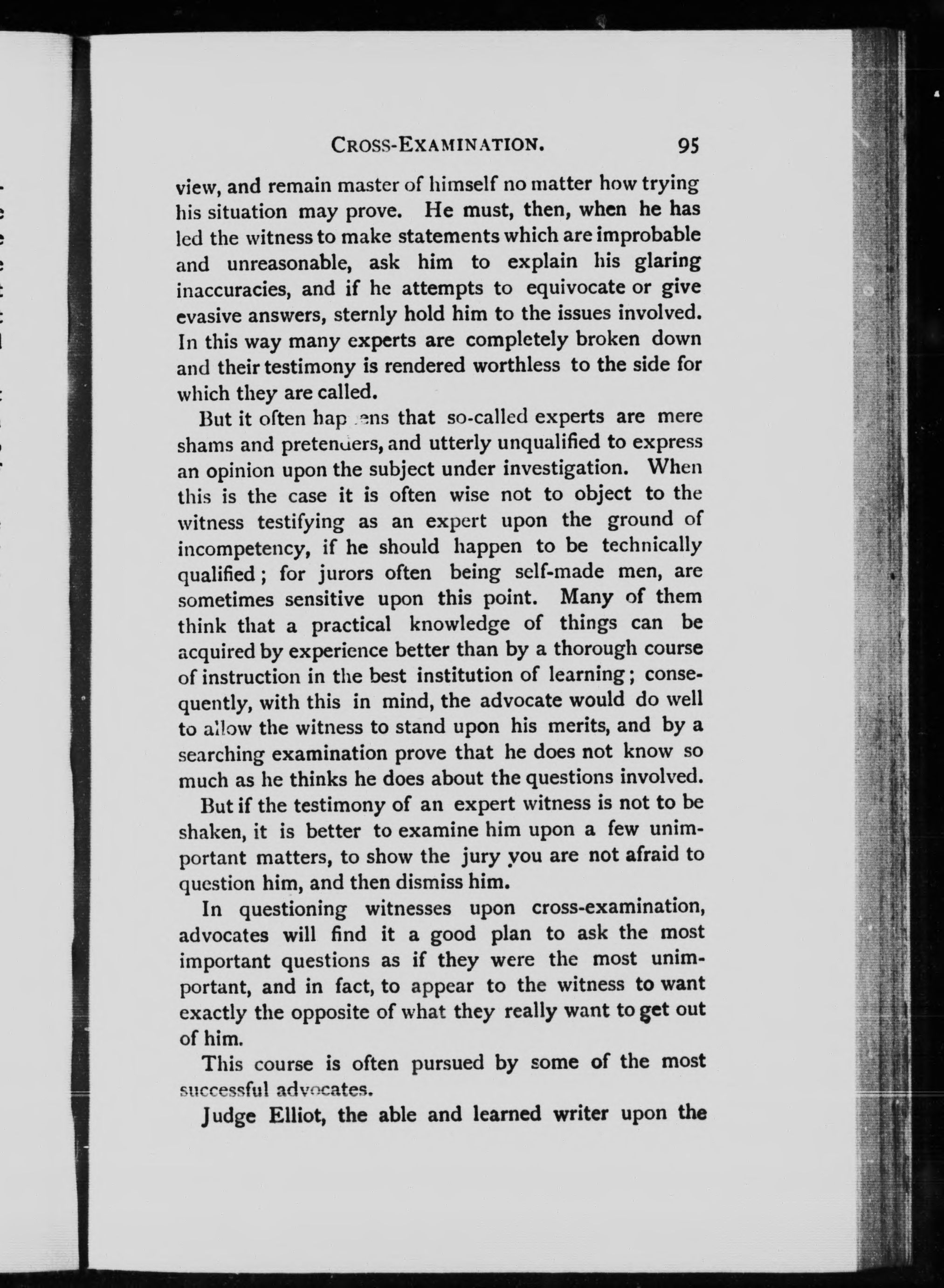 CROSS-EXAMINATION. 95

view, and remain master of himself no matter how trying his situation may prove. He must, then, when he has led the witness to make statements which are improbable and unreasonable, ask him to explain his glaring inaccuracies, and if he attempts to equivocate or give evasive answers, sternly hold him to the issues involved. In this way many experts are completely broken down and their testimony is rendered worthless to the side for which they are called.

But it often happens that so-called experts are mere shams and pretenders, and utterly unqualified to express an opinion upon the subject under investigation. When this is the case it is often wise not to object to the witness testifying as an expert upon the ground of incompetency, if he should happen to be technically qualified; for jurors often being self-made men, are sometimes sensitive upon this point. Many of them think that a practical knowledge of things can be acquired by experience better than by a thorough course of instruction in the best institution of learning; consequently, with this in mind, the advocate would do well to allow the witness to stand upon his merits, and by a searching examination prove that he does not know so much as he thinks he does about the questions involved.

But if the testimony of an expert witness is not to be shaken, it is better to examine him upon a few unimportant matters, to show the jury you are not afraid to question him, and then dismiss him.

In questioning witnesses upon cross-examination, advocates will find it a good plan to ask the most important questions as if they were the most unimportant, and in fact, to appear to the witness to want exactly the opposite of what they really want to get out of him.

This course is often pursued by some of the most successful advocates.

Judge Elliot, the able and learned writer upon the